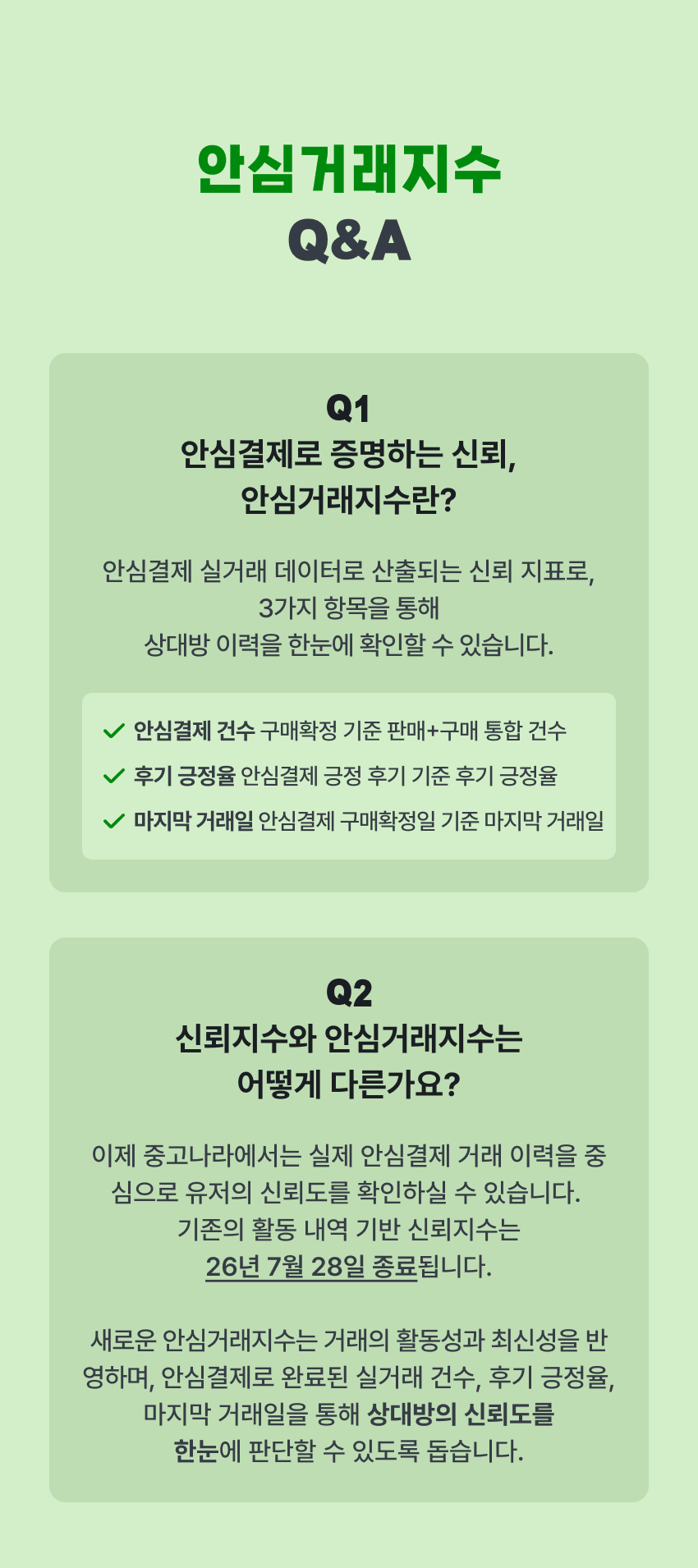 안심거래지수
Q&A

Q1
안심결제로 증명하는 신뢰,
안심거래지수란?

안심결제 실거래 데이터로 산출되는 신뢰 지표로, 3가지 항목을 통해 상대방 이력을 한눈에 확인할 수 있습니다.

✓ 안심결제 건수 구매확정 기준 판매+구매 통합 건수
✓ 후기 긍정율 안심결제 긍정 후기 기준 후기 긍정율
✓ 마지막 거래일 안심결제 구매확정일 기준 마지막 거래일

Q2
신뢰지수와 안심거래지수는
어떻게 다른가요?

이제 중고나라에서는 실제 안심결제 거래 이력을 중심으로 유저의 신뢰도를 확인하실 수 있습니다. 기존의 활동 내역 기반 신뢰지수는 26년 7월 28일 종료됩니다.

새로운 안심거래지수는 거래의 활동성과 최신성을 반영하며, 안심결제로 완료된 실거래 건수, 후기 긍정율, 마지막 거래일을 통해 상대방의 신뢰도를 한눈에 판단할 수 있도록 돕습니다.